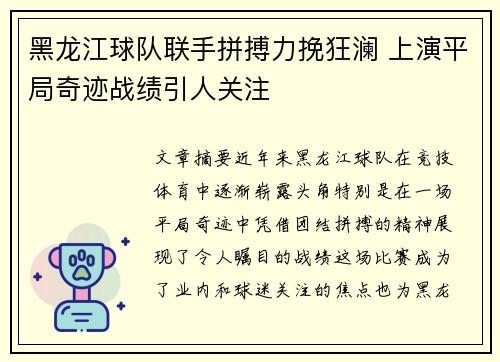 黑龙江球队联手拼搏力挽狂澜 上演平局奇迹战绩引人关注

文章摘要近年来黑龙江球队在竞技体育中逐渐崭露头角特别是在一场平局奇迹中凭借团结拼搏的精神展现了令人瞩目的战绩这场比赛成为了业内和球迷关注的焦点也为黑龙